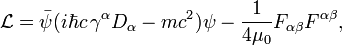 $\mathcal{L} = \bar{\psi}(i\hbar c\gamma^{\alpha}D_{\alpha} - mc^2)\psi - \frac{1}{4\mu_0}F_{\alpha\beta}F^{\alpha\beta},$